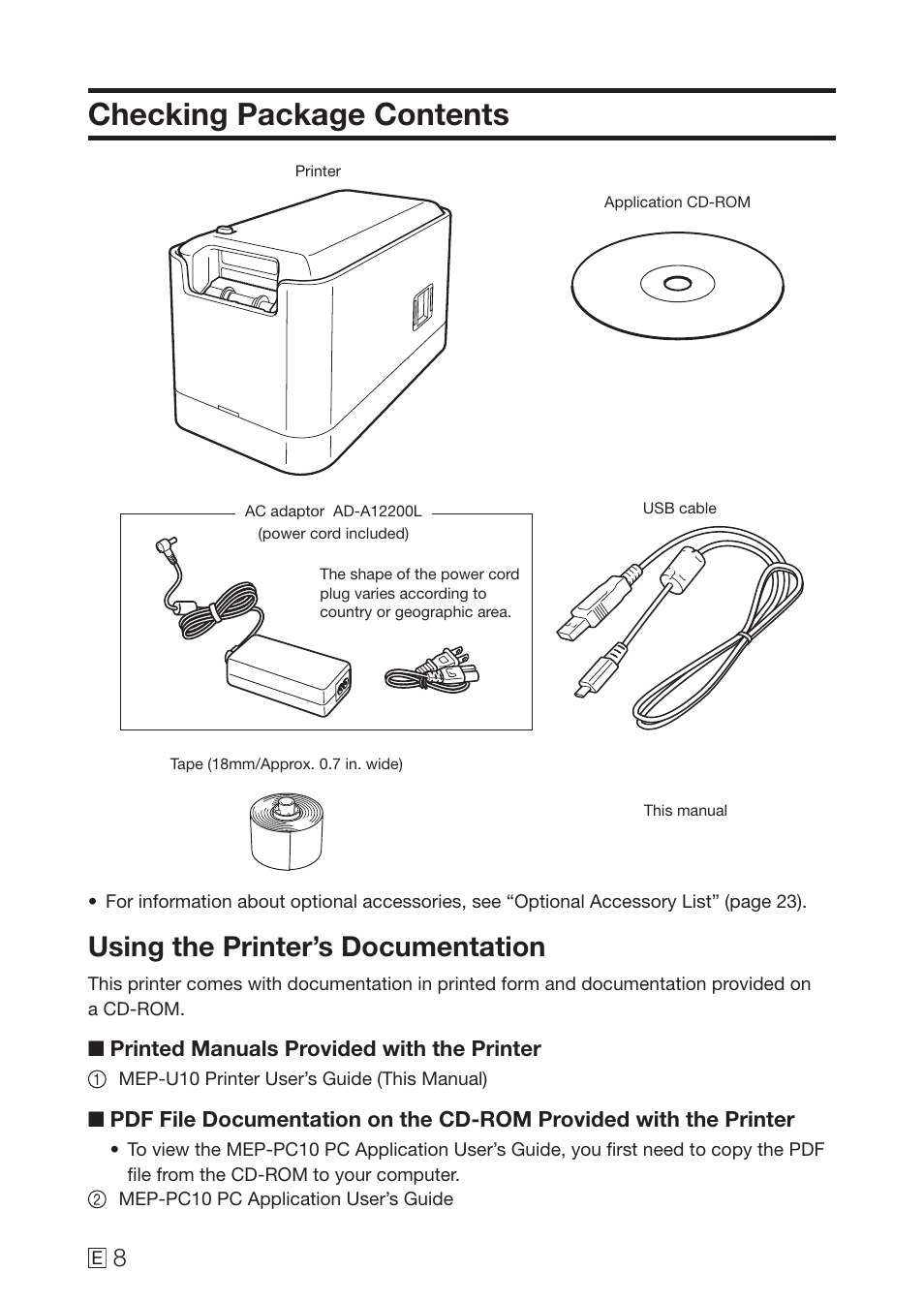 Checking Package Contents

Printer

Application CD-ROM

AC adaptor AD-A12200L
(power cord included)

The shape of the power cord plug varies according to country or geographic area.

USB cable

Tape (18mm/Approx. 0.7 in. wide)

This manual

• For information about optional accessories, see “Optional Accessory List” (page 23).

Using the Printer’s Documentation

This printer comes with documentation in printed form and documentation provided on a CD-ROM.

■ Printed Manuals Provided with the Printer

① MEP-U10 Printer User’s Guide (This Manual)

■ PDF File Documentation on the CD-ROM Provided with the Printer

• To view the MEP-PC10 PC Application User’s Guide, you first need to copy the PDF file from the CD-ROM to your computer.

② MEP-PC10 PC Application User’s Guide

E 8